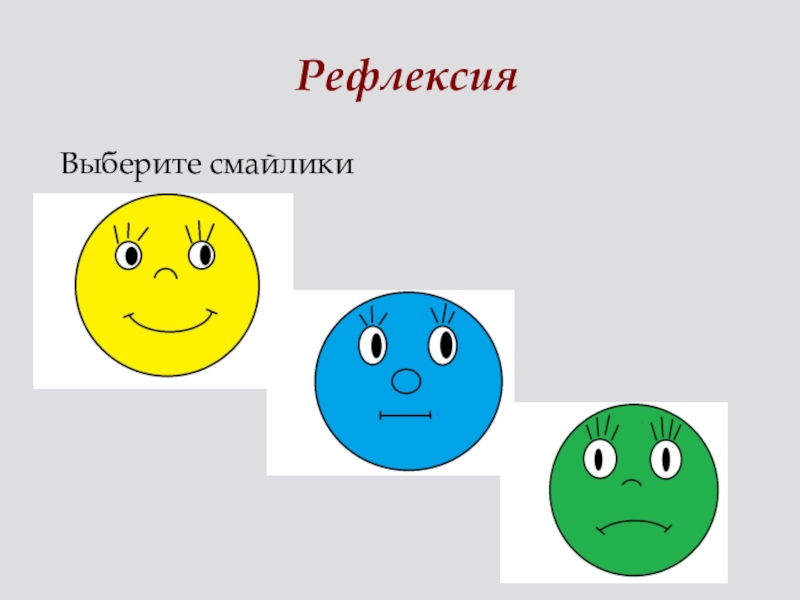 Рефлексия

Выберите смайлики